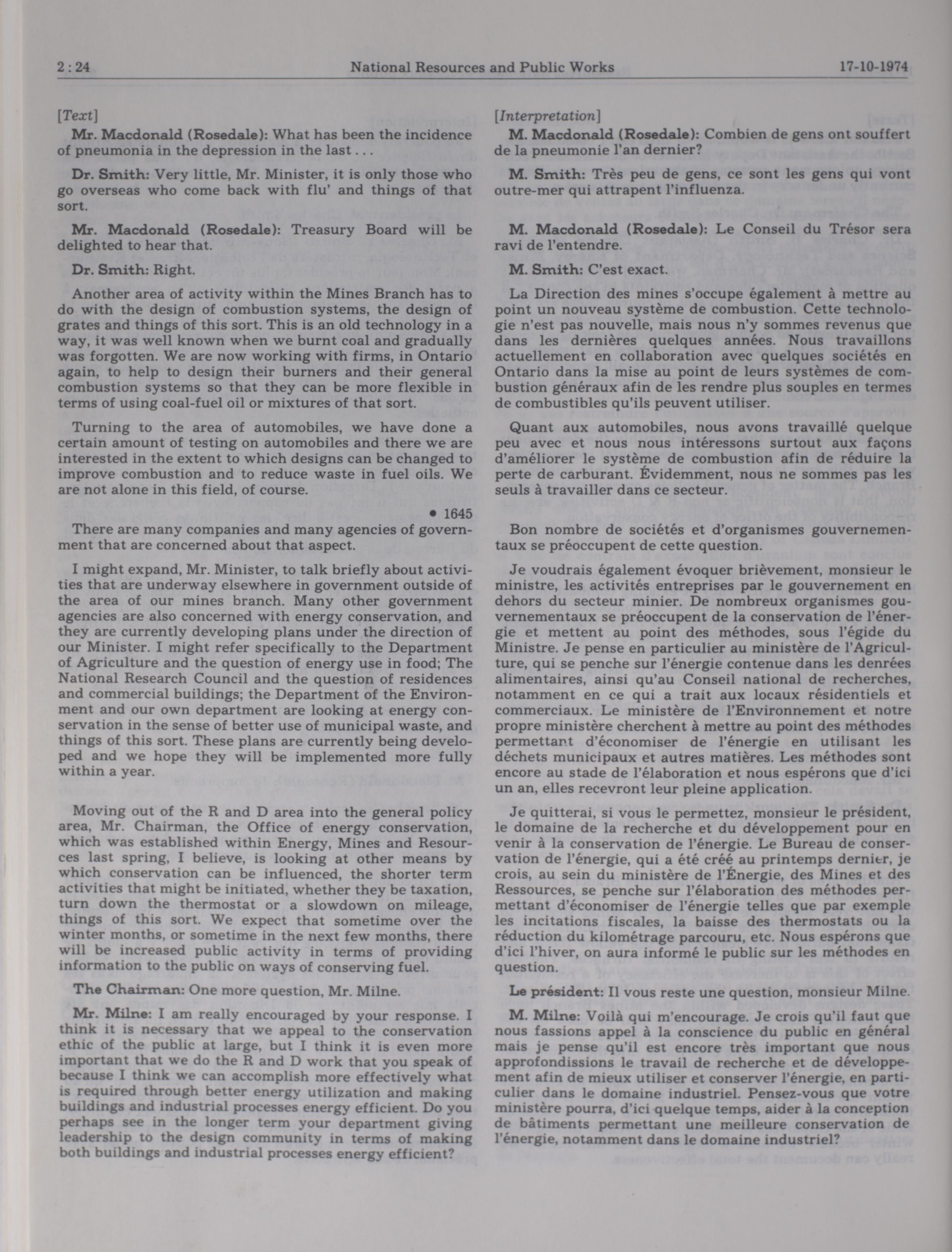 2 : 24 National Resources and Public Works 17-10-1974

[Text]

Mr. Macdonald (Rosedale): What has been the incidence of pneumonia in the depression in the last . . .

Dr. Smith: Very little, Mr. Minister, it is only those who go overseas who come back with flu' and things of that sort.

Mr. Macdonald (Rosedale): Treasury Board will be delighted to hear that.

Dr. Smith: Right.

Another area of activity within the Mines Branch has to do with the design of combustion systems, the design of grates and things of this sort. This is an old technology in a way, it was well known when we burnt coal and gradually was forgotten. We are now working with firms, in Ontario again, to help to design their burners and their general combustion systems so that they can be more flexible in terms of using coal-fuel oil or mixtures of that sort.

Turning to the area of automobiles, we have done a certain amount of testing on automobiles and there we are interested in the extent to which designs can be changed to improve combustion and to reduce waste in fuel oils. We are not alone in this field, of course.

• 1645

There are many companies and many agencies of government that are concerned about that aspect.

I might expand, Mr. Minister, to talk briefly about activities that are underway elsewhere in government outside of the area of our mines branch. Many other government agencies are also concerned with energy conservation, and they are currently developing plans under the direction of our Minister. I might refer specifically to the Department of Agriculture and the question of energy use in food; The National Research Council and the question of residences and commercial buildings; the Department of the Environment and our own department are looking at energy conservation in the sense of better use of municipal waste, and things of this sort. These plans are currently being developed and we hope they will be implemented more fully within a year.

Moving out of the R and D area into the general policy area, Mr. Chairman, the Office of energy conservation, which was established within Energy, Mines and Resources last spring, I believe, is looking at other means by which conservation can be influenced, the shorter term activities that might be initiated, whether they be taxation, turn down the thermostat or a slowdown on mileage, things of this sort. We expect that sometime over the winter months, or sometime in the next few months, there will be increased public activity in terms of providing information to the public on ways of conserving fuel.

The Chairman: One more question, Mr. Milne.

Mr. Milne: I am really encouraged by your response. I think it is necessary that we appeal to the conservation ethic of the public at large, but I think it is even more important that we do the R and D work that you speak of because I think we can accomplish more effectively what is required through better energy utilization and making buildings and industrial processes energy efficient. Do you perhaps see in the longer term your department giving leadership to the design community in terms of making both buildings and industrial processes energy efficient?

[Interpretation]

M. Macdonald (Rosedale): Combien de gens ont souffert de la pneumonie l'an dernier?

M. Smith: Très peu de gens, ce sont les gens qui vont outre-mer qui attrapent l'influenza.

M. Macdonald (Rosedale): Le Conseil du Trésor sera ravi de l'entendre.

M. Smith: C'est exact.

La Direction des mines s'occupe également à mettre au point un nouveau système de combustion. Cette technologie n'est pas nouvelle, mais nous n'y sommes revenus que dans les dernières quelques années. Nous travaillons actuellement en collaboration avec quelques sociétés en Ontario dans la mise au point de leurs systèmes de combustion généraux afin de les rendre plus souples en termes de combustibles qu'ils peuvent utiliser.

Quant aux automobiles, nous avons travaillé quelque peu avec et nous nous intéressons surtout aux façons d'améliorer le système de combustion afin de réduire la perte de carburant. Évidemment, nous ne sommes pas les seuls à travailler dans ce secteur.

Bon nombre de sociétés et d'organismes gouvernementaux se préoccupent de cette question.

Je voudrais également évoquer brièvement, monsieur le ministre, les activités entreprises par le gouvernement en dehors du secteur minier. De nombreux organismes gouvernementaux se préoccupent de la conservation de l'énergie et mettent au point des méthodes, sous l'égide du Ministre. Je pense en particulier au ministère de l'Agriculture, qui se penche sur l'énergie contenue dans les denrées alimentaires, ainsi qu'au Conseil national de recherches, notamment en ce qui a trait aux locaux résidentiels et commerciaux. Le ministère de l'Environnement et notre propre ministère cherchent à mettre au point des méthodes permettant d'économiser de l'énergie en utilisant les déchets municipaux et autres matières. Les méthodes sont encore au stade de l'élaboration et nous espérons que d'ici un an, elles recevront leur pleine application.

Je quitterai, si vous le permettez, monsieur le président, le domaine de la recherche et du développement pour en venir à la conservation de l'énergie. Le Bureau de conservation de l'énergie, qui a été créé au printemps dernier, je crois, au sein du ministère de l'Énergie, des Mines et des Ressources, se penche sur l'élaboration des méthodes permettant d'économiser de l'énergie telles que par exemple les incitations fiscales, la baisse des thermostats ou la réduction du kilométrage parcouru, etc. Nous espérons que d'ici l'hiver, on aura informé le public sur les méthodes en question.

Le président: Il vous reste une question, monsieur Milne.

M. Milne: Voilà qui m'encourage. Je crois qu'il faut que nous fassions appel à la conscience du public en général mais je pense qu'il est encore très important que nous approfondissions le travail de recherche et de développement afin de mieux utiliser et conserver l'énergie, en particulier dans le domaine industriel. Pensez-vous que votre ministère pourra, d'ici quelque temps, aider à la conception de bâtiments permettant une meilleure conservation de l'énergie, notamment dans le domaine industriel?